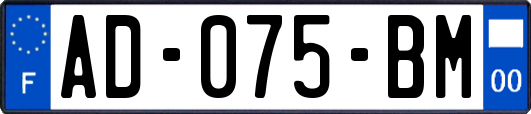 F
AD-075-BM
00